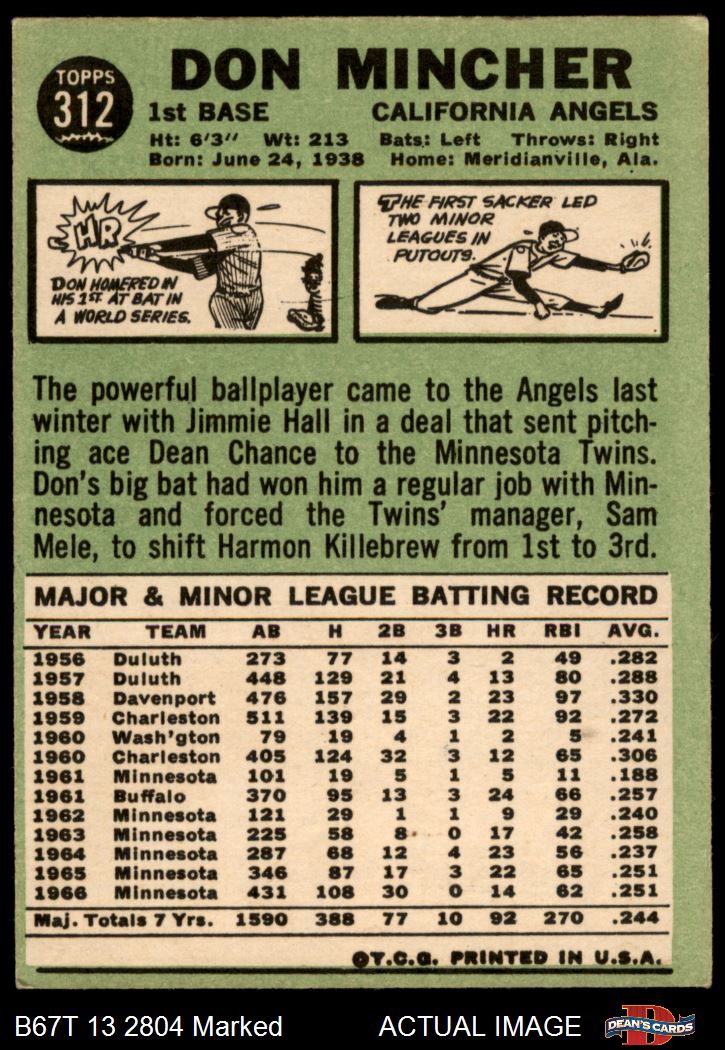 TOPPS
312

DON MINCHER

1st BASE CALIFORNIA ANGELS

Ht: 6'3" Wt: 213 Bats: Left Throws: Right
Born: June 24, 1938 Home: Meridianville, Ala.

HR

DON HOMERED IN HIS 1ST AT BAT IN A WORLD SERIES.

THE FIRST SACKER LED TWO MINOR LEAGUES IN PUTOUTS.

The powerful ballplayer came to the Angels last winter with Jimmie Hall in a deal that sent pitching ace Dean Chance to the Minnesota Twins. Don's big bat had won him a regular job with Minnesota and forced the Twins' manager, Sam Mele, to shift Harmon Killebrew from 1st to 3rd.

MAJOR & MINOR LEAGUE BATTING RECORD

| YEAR | TEAM | AB | H | 2B | 3B | HR | RBI | AVG. |
|---|---|---|---|---|---|---|---|---|
| 1956 | Duluth | 273 | 77 | 14 | 3 | 2 | 49 | .282 |
| 1957 | Duluth | 448 | 129 | 21 | 4 | 13 | 80 | .288 |
| 1958 | Davenport | 476 | 157 | 29 | 2 | 23 | 97 | .330 |
| 1959 | Charleston | 511 | 139 | 15 | 3 | 22 | 92 | .272 |
| 1960 | Wash'gton | 79 | 19 | 4 | 1 | 2 | 5 | .241 |
| 1960 | Charleston | 405 | 124 | 32 | 3 | 12 | 65 | .306 |
| 1961 | Minnesota | 101 | 19 | 5 | 1 | 5 | 11 | .188 |
| 1961 | Buffalo | 370 | 95 | 13 | 3 | 24 | 66 | .257 |
| 1962 | Minnesota | 121 | 29 | 1 | 1 | 9 | 29 | .240 |
| 1963 | Minnesota | 225 | 58 | 8 | 0 | 17 | 42 | .258 |
| 1964 | Minnesota | 287 | 68 | 12 | 4 | 23 | 56 | .237 |
| 1965 | Minnesota | 346 | 87 | 17 | 3 | 22 | 65 | .251 |
| 1966 | Minnesota | 431 | 108 | 30 | 0 | 14 | 62 | .251 |
| Maj. Totals 7 Yrs. |  | 1590 | 388 | 77 | 10 | 92 | 270 | .244 |

©T.C.G. PRINTED IN U.S.A.

B67T 13 2804 Marked ACTUAL IMAGE DEAN'S CARDS